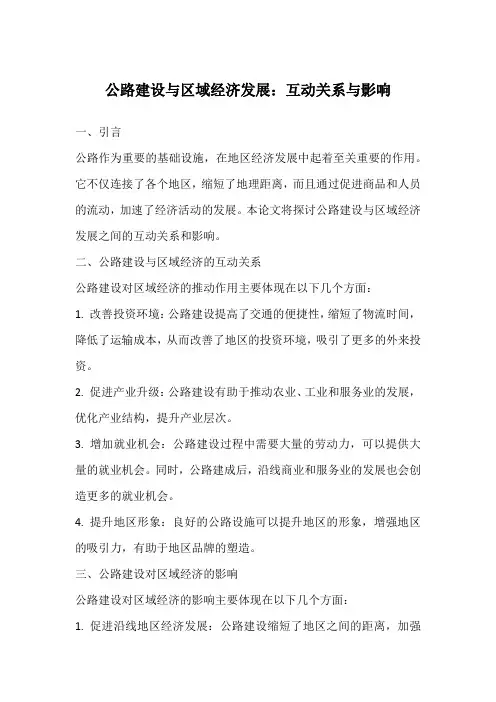 公路建设与区域经济发展：互动关系与影响

一、引言

公路作为重要的基础设施，在地区经济发展中起着至关重要的作用。它不仅连接了各个地区，缩短了地理距离，而且通过促进商品和人员的流动，加速了经济活动的发展。本论文将探讨公路建设与区域经济发展之间的互动关系和影响。

二、公路建设与区域经济的互动关系

公路建设对区域经济的推动作用主要体现在以下几个方面：

1. 改善投资环境：公路建设提高了交通的便捷性，缩短了物流时间，降低了运输成本，从而改善了地区的投资环境，吸引了更多的外来投资。

2. 促进产业升级：公路建设有助于推动农业、工业和服务业的发展，优化产业结构，提升产业层次。

3. 增加就业机会：公路建设过程中需要大量的劳动力，可以提供大量的就业机会。同时，公路建成后，沿线商业和服务业的发展也会创造更多的就业机会。

4. 提升地区形象：良好的公路设施可以提升地区的形象，增强地区的吸引力，有助于地区品牌的塑造。

三、公路建设对区域经济的影响

公路建设对区域经济的影响主要体现在以下几个方面：

1. 促进沿线地区经济发展：公路建设缩短了地区之间的距离，加强